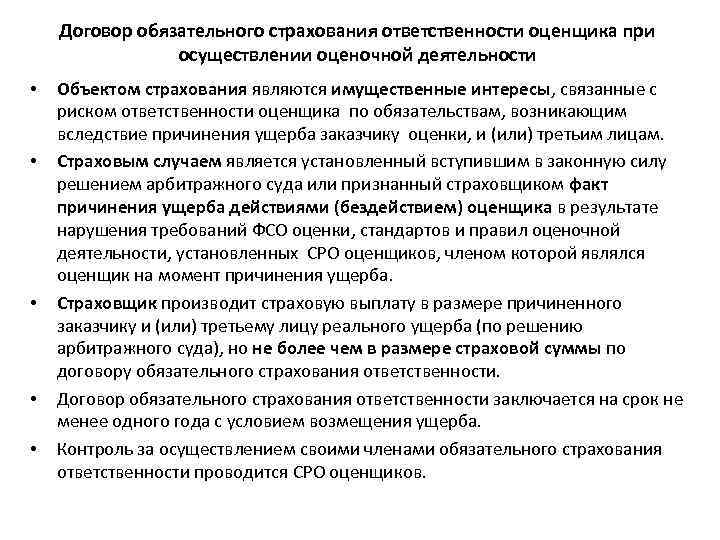 Договор обязательного страхования ответственности оценщика при осуществлении оценочной деятельности

• Объектом страхования являются имущественные интересы, связанные с риском ответственности оценщика по обязательствам, возникающим вследствие причинения ущерба заказчику оценки, и (или) третьим лицам.

• Страховым случаем является установленный вступившим в законную силу решением арбитражного суда или признанный страховщиком факт причинения ущерба действиями (бездействием) оценщика в результате нарушения требований ФСО оценки, стандартов и правил оценочной деятельности, установленных СРО оценщиков, членом которой являлся оценщик на момент причинения ущерба.

• Страховщик производит страховую выплату в размере причиненного заказчику и (или) третьему лицу реального ущерба (по решению арбитражного суда), но не более чем в размере страховой суммы по договору обязательного страхования ответственности.

• Договор обязательного страхования ответственности заключается на срок не менее одного года с условием возмещения ущерба.

• Контроль за осуществлением своими членами обязательного страхования ответственности проводится СРО оценщиков.